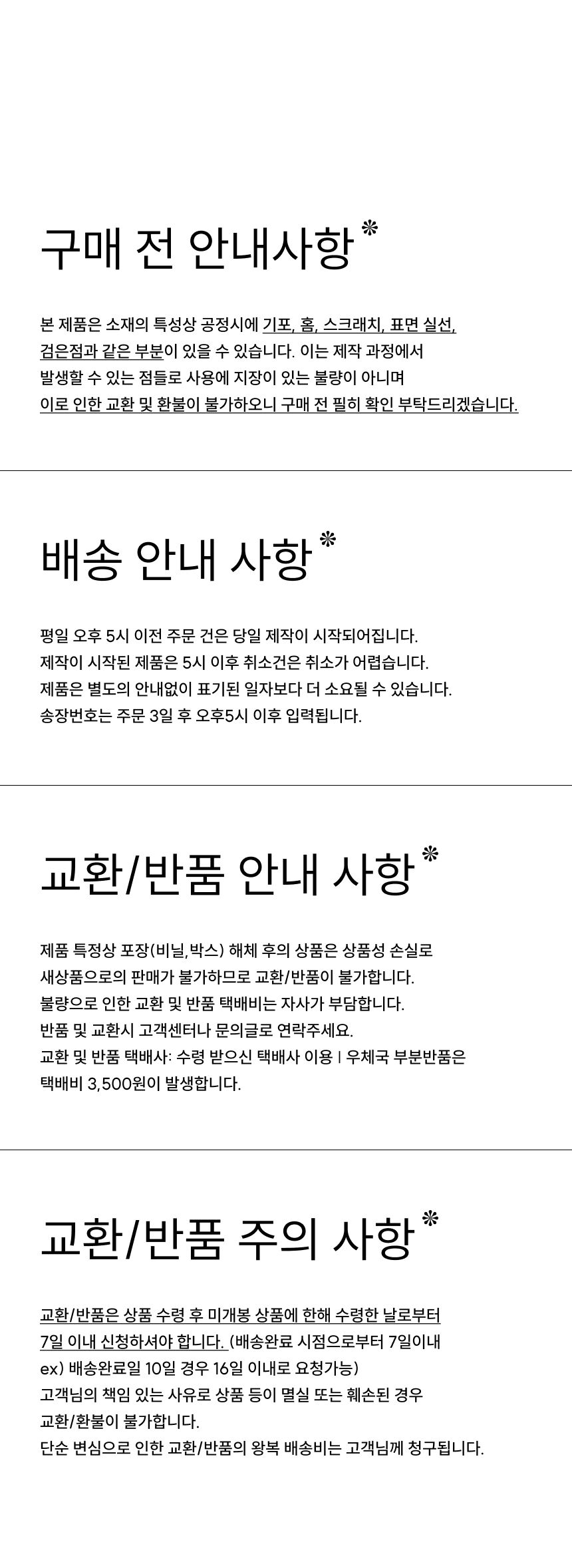 구매 전 안내사항*

본 제품은 소재의 특성상 공정시에 기포, 홈, 스크래치, 표면 실선, 검은점과 같은 부분이 있을 수 있습니다. 이는 제작 과정에서 발생할 수 있는 점들로 사용에 지장이 있는 불량이 아니며 이로 인한 교환 및 환불이 불가하오니 구매 전 필히 확인 부탁드리겠습니다.

배송 안내 사항*

평일 오후 5시 이전 주문 건은 당일 제작이 시작되어집니다.
제작이 시작된 제품은 5시 이후 취소건은 취소가 어렵습니다.
제품은 별도의 안내없이 표기된 일자보다 더 소요될 수 있습니다.
송장번호는 주문 3일 후 오후5시 이후 입력됩니다.

교환/반품 안내 사항*

제품 특정상 포장(비닐,박스) 해체 후의 상품은 상품성 손실로 새상품으로의 판매가 불가하므로 교환/반품이 불가합니다.
불량으로 인한 교환 및 반품 택배비는 자사가 부담합니다.
반품 및 교환시 고객센터나 문의글로 연락주세요.
교환 및 반품 택배사: 수령 받으신 택배사 이용 | 우체국 부분반품은 택배비 3,500원이 발생합니다.

교환/반품 주의 사항*

교환/반품은 상품 수령 후 미개봉 상품에 한해 수령한 날로부터 7일 이내 신청하셔야 합니다. (배송완료 시점으로부터 7일이내
ex) 배송완료일 10일 경우 16일 이내로 요청가능)
고객님의 책임 있는 사유로 상품 등이 멸실 또는 훼손된 경우 교환/환불이 불가합니다.
단순 변심으로 인한 교환/반품의 왕복 배송비는 고객님께 청구됩니다.